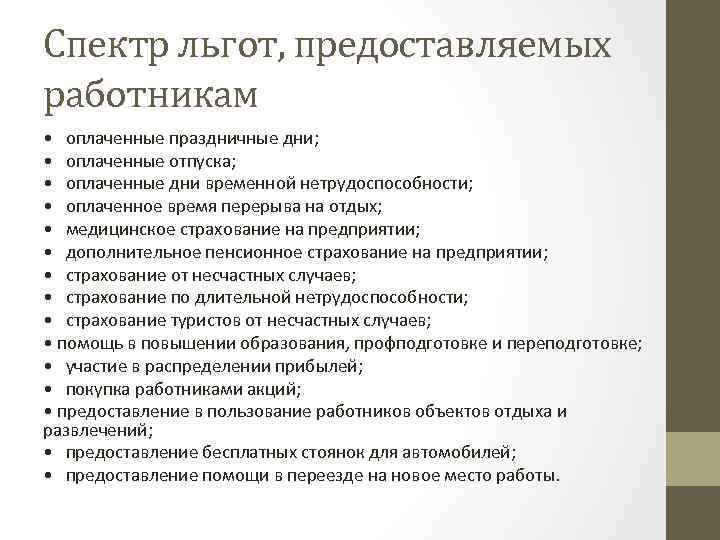 Спектр льгот, предоставляемых работникам

• оплаченные праздничные дни;
• оплаченные отпуска;
• оплаченные дни временной нетрудоспособности;
• оплаченное время перерыва на отдых;
• медицинское страхование на предприятии;
• дополнительное пенсионное страхование на предприятии;
• страхование от несчастных случаев;
• страхование по длительной нетрудоспособности;
• страхование туристов от несчастных случаев;
• помощь в повышении образования, профподготовке и переподготовке;
• участие в распределении прибылей;
• покупка работниками акций;
• предоставление в пользование работников объектов отдыха и развлечений;
• предоставление бесплатных стоянок для автомобилей;
• предоставление помощи в переезде на новое место работы.